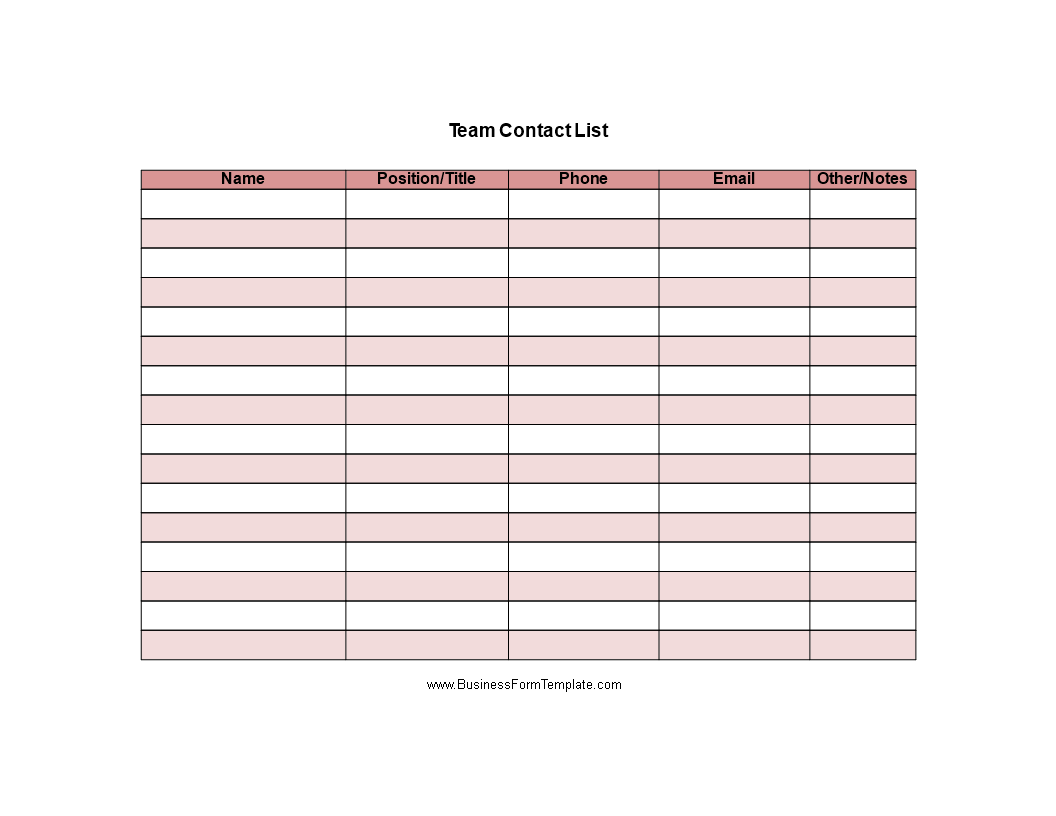 Team Contact List

| Name | Position/Title | Phone | Email | Other/Notes |
|---|---|---|---|---|
| | | | | |
| | | | | |
| | | | | |
| | | | | |
| | | | | |
| | | | | |
| | | | | |
| | | | | |
| | | | | |
| | | | | |
| | | | | |
| | | | | |
| | | | | |
| | | | | |
| | | | | |
| | | | | |

www.BusinessFormTemplate.com